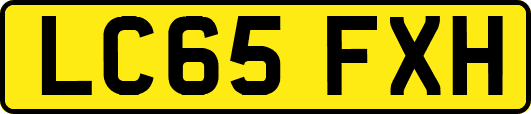 LC65 FXH